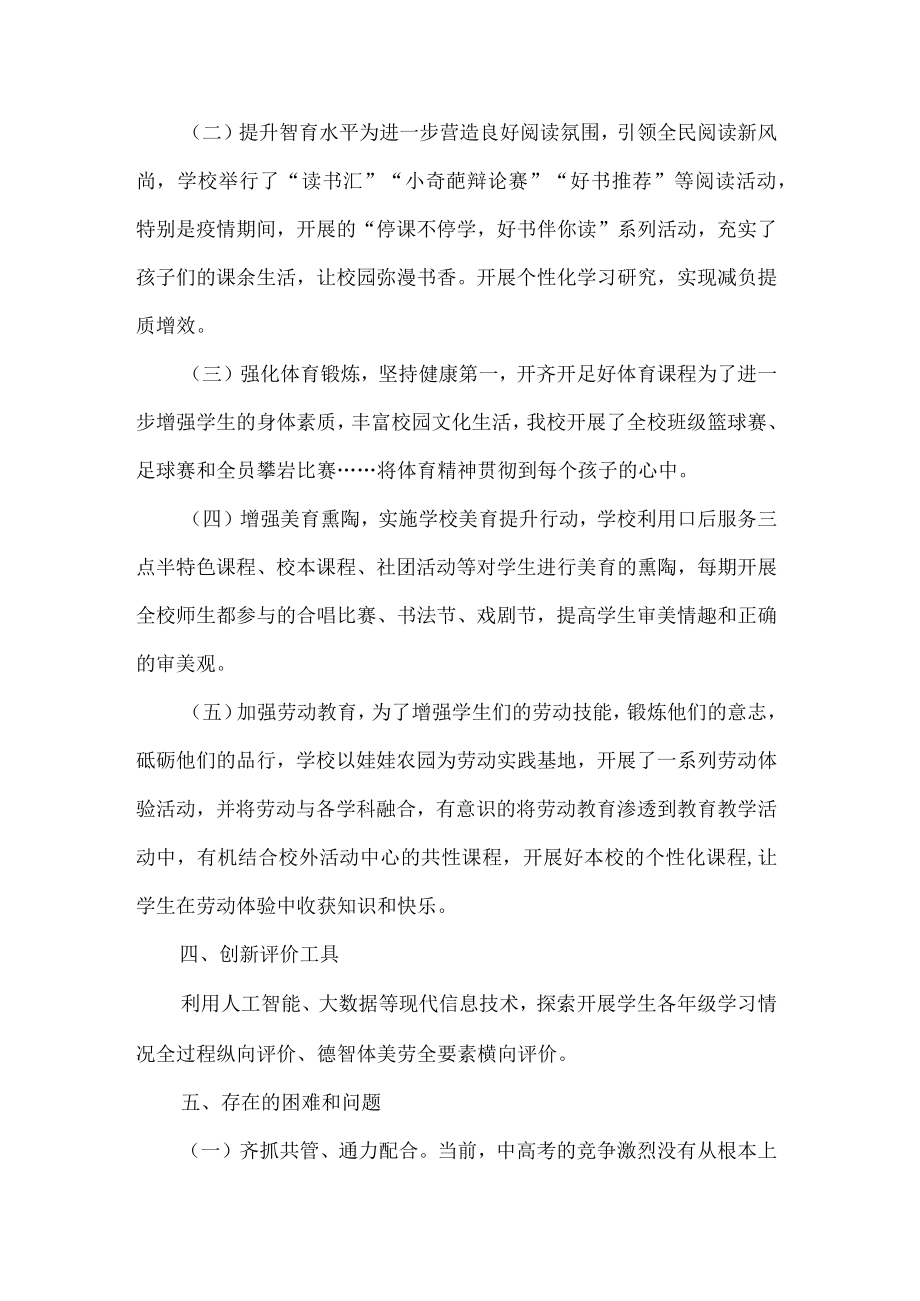 （二）提升智育水平为进一步营造良好阅读氛围，引领全民阅读新风尚，学校举行了“读书汇”“小奇葩辩论赛”“好书推荐”等阅读活动，特别是疫情期间，开展的“停课不停学，好书伴你读”系列活动，充实了孩子们的课余生活，让校园弥漫书香。开展个性化学习研究，实现减负提质增效。

（三）强化体育锻炼，坚持健康第一，开齐开足好体育课程为了进一步增强学生的身体素质，丰富校园文化生活，我校开展了全校班级篮球赛、足球赛和全员攀岩比赛……将体育精神贯彻到每个孩子的心中。

（四）增强美育熏陶，实施学校美育提升行动，学校利用口后服务三点半特色课程、校本课程、社团活动等对学生进行美育的熏陶，每期开展全校师生都参与的合唱比赛、书法节、戏剧节，提高学生审美情趣和正确的审美观。

（五）加强劳动教育，为了增强学生们的劳动技能，锻炼他们的意志，砥砺他们的品行，学校以娃娃农园为劳动实践基地，开展了一系列劳动体验活动，并将劳动与各学科融合，有意识的将劳动教育渗透到教育教学活动中，有机结合校外活动中心的共性课程，开展好本校的个性化课程,让学生在劳动体验中收获知识和快乐。

四、创新评价工具

利用人工智能、大数据等现代信息技术，探索开展学生各年级学习情况全过程纵向评价、德智体美劳全要素横向评价。

五、存在的困难和问题

（一）齐抓共管、通力配合。当前，中高考的竞争激烈没有从根本上